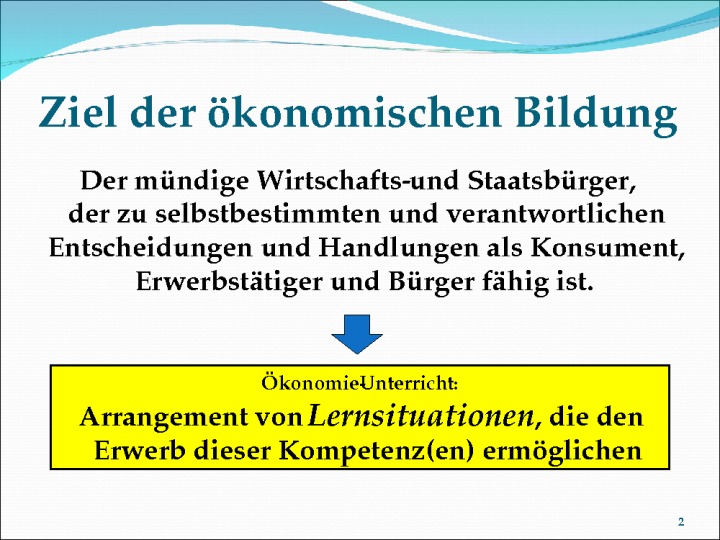 Ziel der ökonomischen Bildung

Der mündige Wirtschafts-und Staatsbürger, der zu selbstbestimmten und verantwortlichen Entscheidungen und Handlungen als Konsument, Erwerbstätiger und Bürger fähig ist.

Ökonomie-Unterricht:

Arrangement von Lernsituationen, die den Erwerb dieser Kompetenz(en) ermöglichen

2